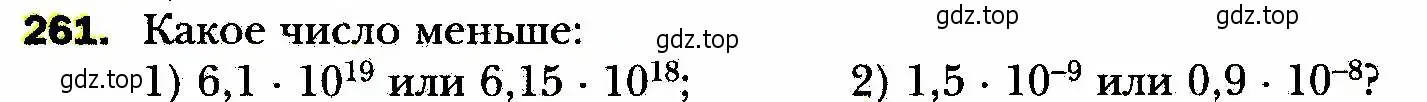 261. Какое число меньше: gdz.top gdz.top gdz.top

gdz.top 1) $6,1 \cdot 10^{19}$ или $6,15 \cdot 10^{18}$; 2) $1,5 \cdot 10^{-9}$ или $0,9 \cdot 10^{-8}$?